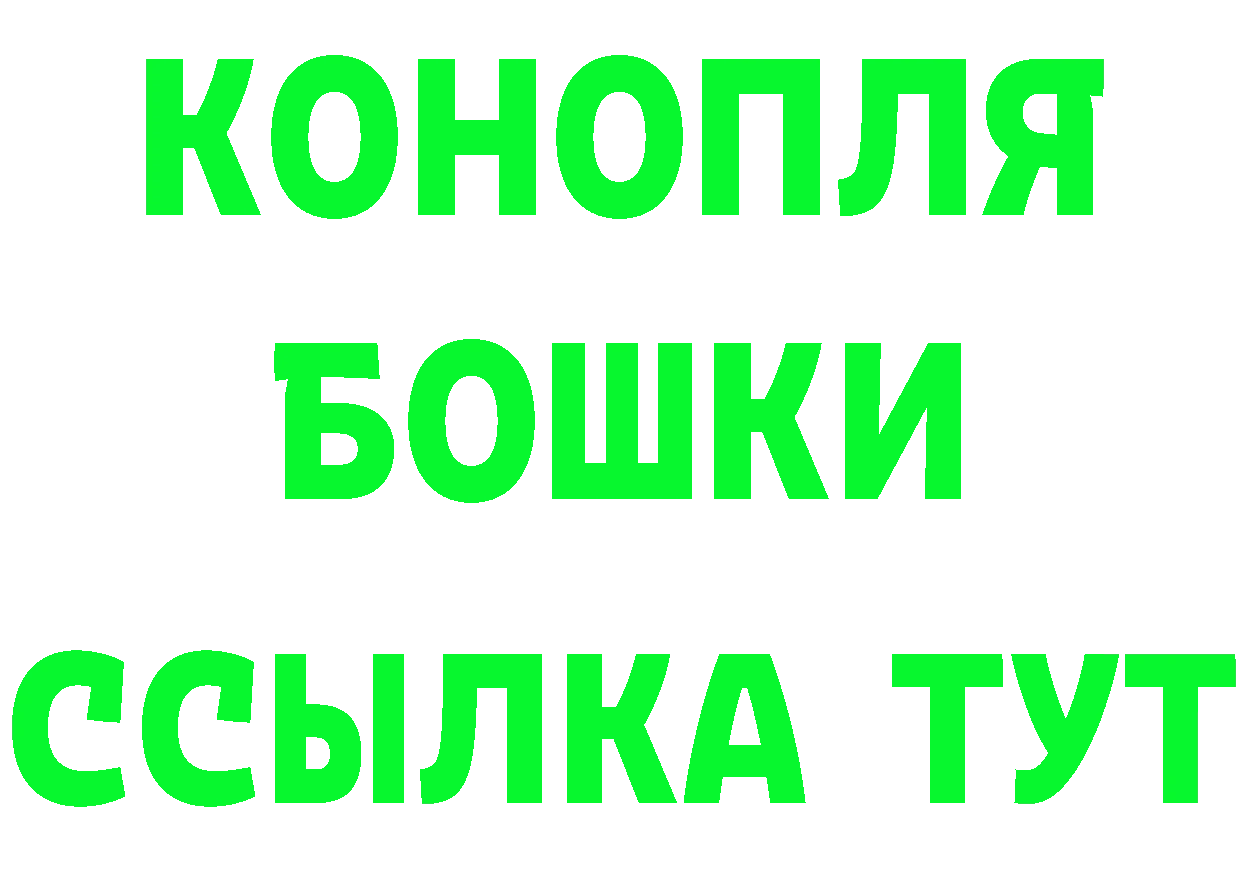 КОНОПЛЯ
БОШКИ
ССЫЛКА ТУТ